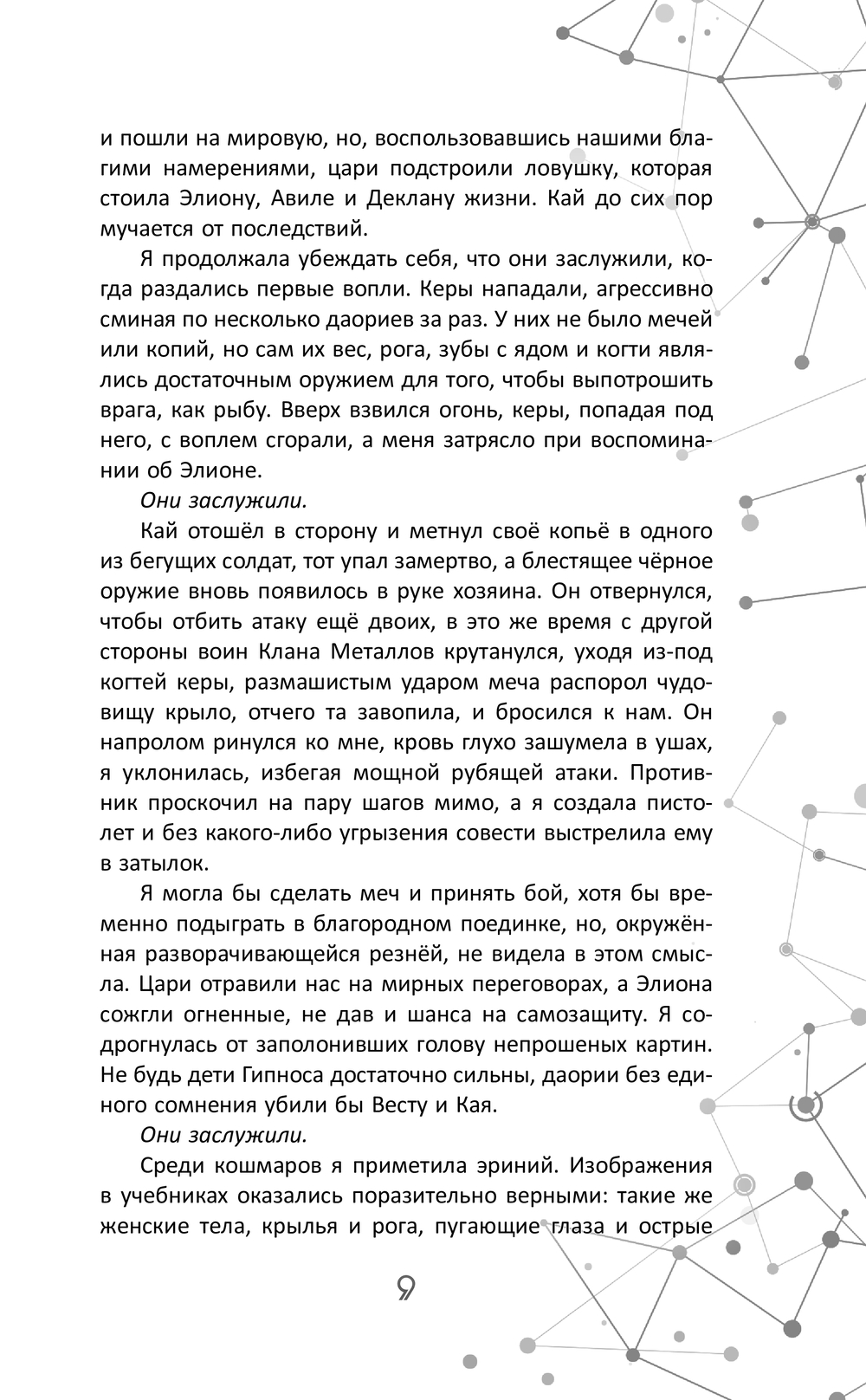 и пошли на мировую, но, воспользовавшись нашими благими намерениями, цари подстроили ловушку, которая стоила Элиону, Авиле и Деклану жизни. Кай до сих пор мучается от последствий.

Я продолжала убеждать себя, что они заслужили, когда раздались первые вопли. Керы нападали, агрессивно сминая по несколько даориев за раз. У них не было мечей или копий, но сам их вес, рога, зубы с ядом и когти являлись достаточным оружием для того, чтобы выпотрошить врага, как рыбу. Вверх взвился огонь, керы, попадая под него, с воплем сгорали, а меня затрясло при воспоминании об Элионе.

Они заслужили.

Кай отошёл в сторону и метнул своё копьё в одного из бегущих солдат, тот упал замертво, а блестящее чёрное оружие вновь появилось в руке хозяина. Он отвернулся, чтобы отбить атаку ещё двоих, в это же время с другой стороны воин Клана Металлов крутанулся, уходя из-под когтей керы, размашистым ударом меча распорол чудовищу крыло, отчего та завопила, и бросился к нам. Он напролом ринулся ко мне, кровь глухо зашумела в ушах, я уклонилась, избегая мощной рубящей атаки. Противник проскочил на пару шагов мимо, а я создала пистолет и без какого-либо угрызения совести выстрелила ему в затылок.

Я могла бы сделать меч и принять бой, хотя бы временно подыграть в благородном поединке, но, окружённая разворачивающейся резнёй, не видела в этом смысла. Цари отравили нас на мирных переговорах, а Элиона сожгли огненные, не дав и шанса на самозащиту. Я содрогнулась от заполонивших голову непрошеных картин. Не будь дети Гипноса достаточно сильны, даории без единого сомнения убили бы Весту и Кая.

Они заслужили.

Среди кошмаров я приметила эриний. Изображения в учебниках оказались поразительно верными: такие же женские тела, крылья и рога, пугающие глаза и острые

9